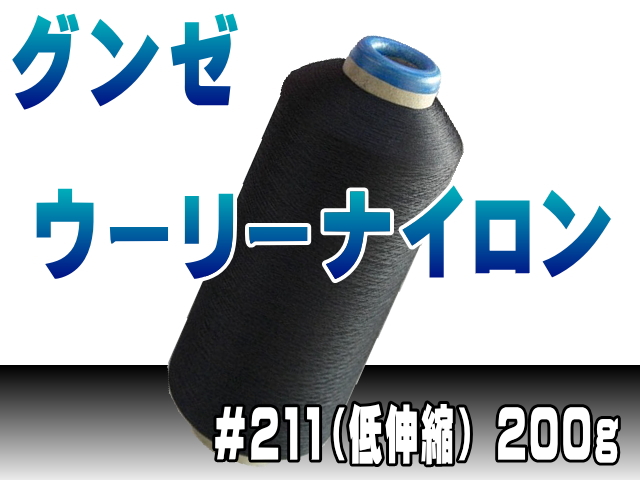 グンゼ

ウーリーナイロン

#211(低伸縮) 200g